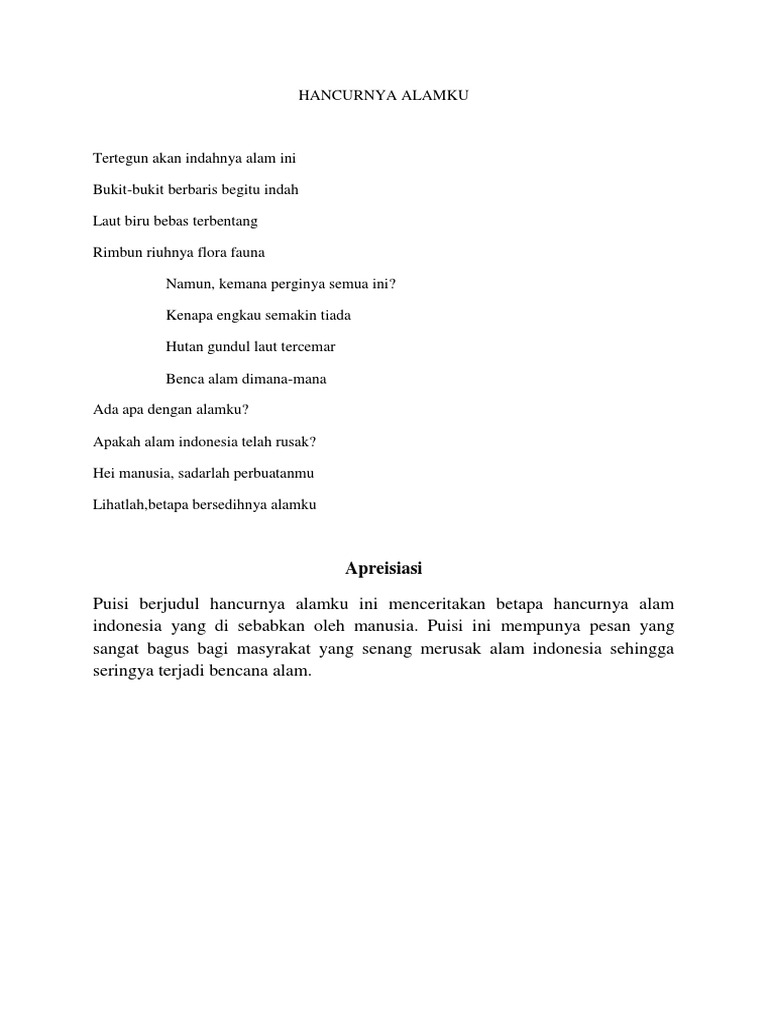 HANCURNYA ALAMKU

Tertegun akan indahnya alam ini

Bukit-bukit berbaris begitu indah

Laut biru bebas terbentang

Rimbun riuhnya flora fauna

Namun, kemana perginya semua ini?

Kenapa engkau semakin tiada

Hutan gundul laut tercemar

Benca alam dimana-mana

Ada apa dengan alamku?

Apakah alam indonesia telah rusak?

Hei manusia, sadarlah perbuatanmu

Lihatlah,betapa bersedihnya alamku

Apreisiasi

Puisi berjudul hancurnya alamku ini menceritakan betapa hancurnya alam indonesia yang di sebabkan oleh manusia. Puisi ini mempunya pesan yang sangat bagus bagi masyrakat yang senang merusak alam indonesia sehingga seringya terjadi bencana alam.